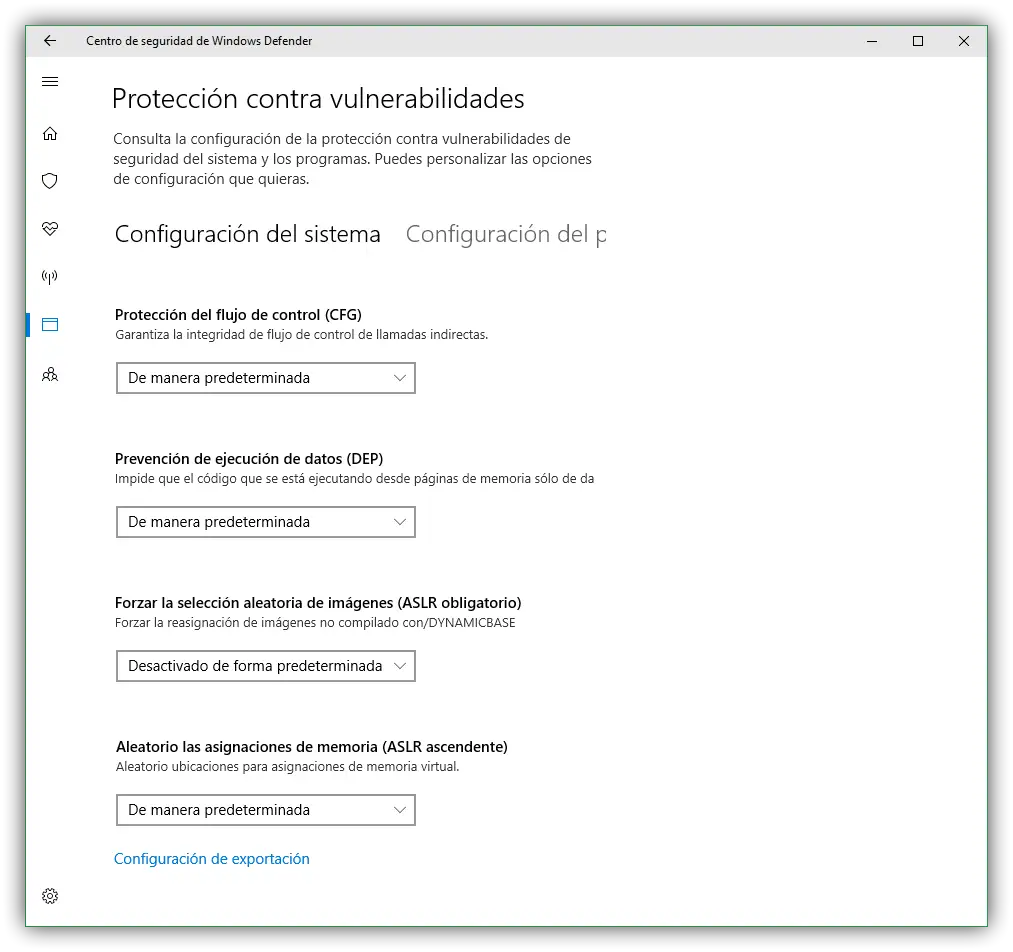 Centro de seguridad de Windows Defender

Protección contra vulnerabilidades

Consulta la configuración de la protección contra vulnerabilidades de seguridad del sistema y los programas. Puedes personalizar las opciones de configuración que quieras.

Configuración del sistema Configuración del p

Protección del flujo de control (CFG)
Garantiza la integridad de flujo de control de llamadas indirectas.

De manera predeterminada

Prevención de ejecución de datos (DEP)
Impide que el código que se está ejecutando desde páginas de memoria sólo de da

De manera predeterminada

Forzar la selección aleatoria de imágenes (ASLR obligatorio)
Forzar la reasignación de imágenes no compilado con/DYNAMICBASE

Desactivado de forma predeterminada

Aleatorio las asignaciones de memoria (ASLR ascendente)
Aleatorio ubicaciones para asignaciones de memoria virtual.

De manera predeterminada

Configuración de exportación